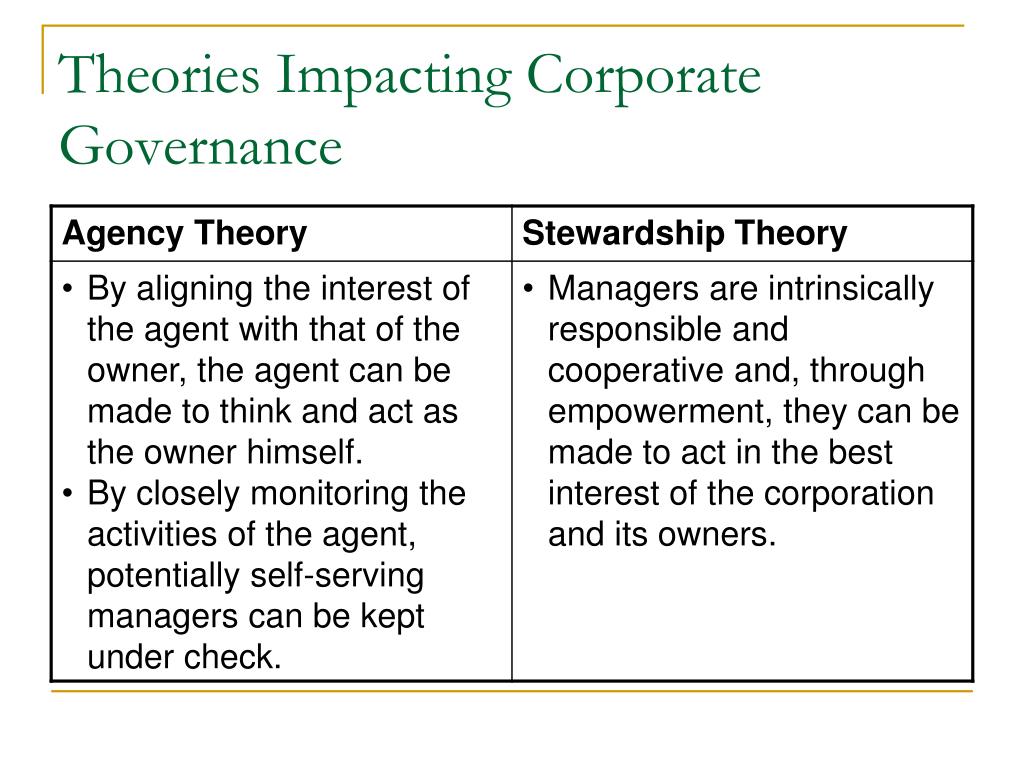 Theories Impacting Corporate Governance

| Agency Theory | Stewardship Theory |
|---|---|
| • By aligning the interest of the agent with that of the owner, the agent can be made to think and act as the owner himself. • By closely monitoring the activities of the agent, potentially self-serving managers can be kept under check. | • Managers are intrinsically responsible and cooperative and, through empowerment, they can be made to act in the best interest of the corporation and its owners. |